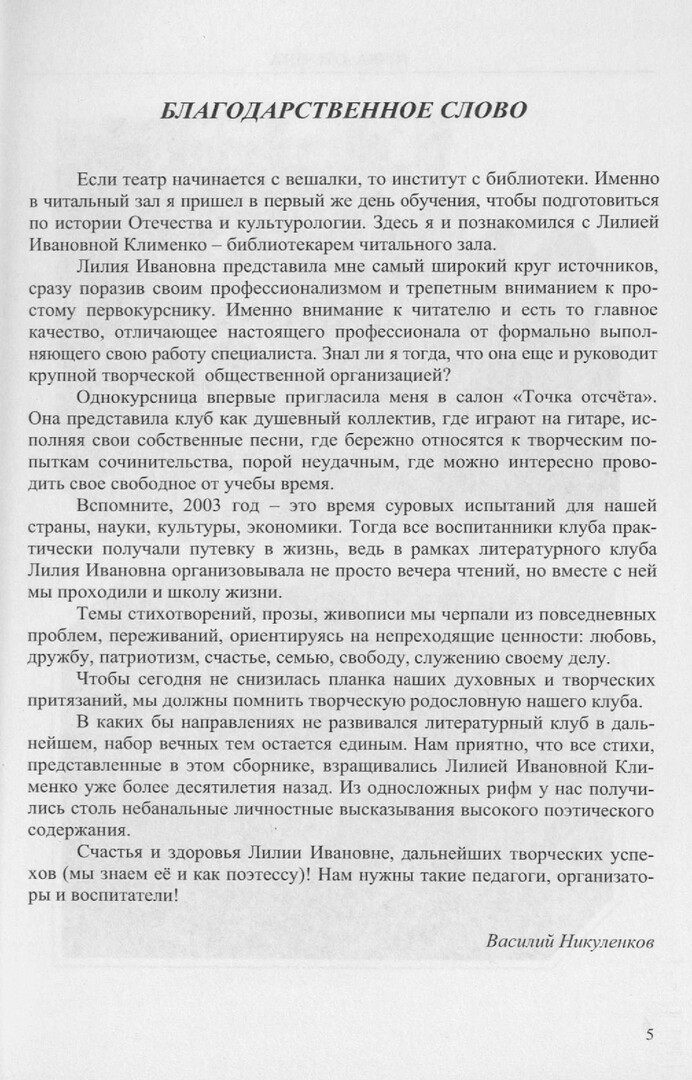 БЛАГОДАРСТВЕННОЕ СЛОВО

Если театр начинается с вешалки, то институт с библиотеки. Именно в читальный зал я пришел в первый же день обучения, чтобы подготовиться по истории Отечества и культурологии. Здесь я и познакомился с Лилией Ивановной Клименко – библиотекарем читального зала.

Лилия Ивановна представила мне самый широкий круг источников, сразу поразив своим профессионализмом и трепетным вниманием к простому первокурснику. Именно внимание к читателю и есть то главное качество, отличающее настоящего профессионала от формально выполняющего свою работу специалиста. Знал ли я тогда, что она еще и руководит крупной творческой общественной организацией?

Однокурсница впервые пригласила меня в салон «Точка отсчёта». Она представила клуб как душевный коллектив, где играют на гитаре, исполняя свои собственные песни, где бережно относятся к творческим попыткам сочинительства, порой неудачным, где можно интересно проводить свое свободное от учебы время.

Вспомните, 2003 год – это время суровых испытаний для нашей страны, науки, культуры, экономики. Тогда все воспитанники клуба практически получали путевку в жизнь, ведь в рамках литературного клуба Лилия Ивановна организовывала не просто вечера чтений, но вместе с ней мы проходили и школу жизни.

Темы стихотворений, прозы, живописи мы черпали из повседневных проблем, переживаний, ориентируясь на непреходящие ценности: любовь, дружбу, патриотизм, счастье, семью, свободу, служению своему делу.

Чтобы сегодня не снизилась планка наших духовных и творческих притязаний, мы должны помнить творческую родословную нашего клуба.

В каких бы направлениях не развивался литературный клуб в дальнейшем, набор вечных тем остается единым. Нам приятно, что все стихи, представленные в этом сборнике, взращивались Лилией Ивановной Клименко уже более десятилетия назад. Из односложных рифм у нас получились столь небанальные личностные высказывания высокого поэтического содержания.

Счастья и здоровья Лилии Ивановне, дальнейших творческих успехов (мы знаем её и как поэтессу)! Нам нужны такие педагоги, организаторы и воспитатели!

Василий Никуленков

5